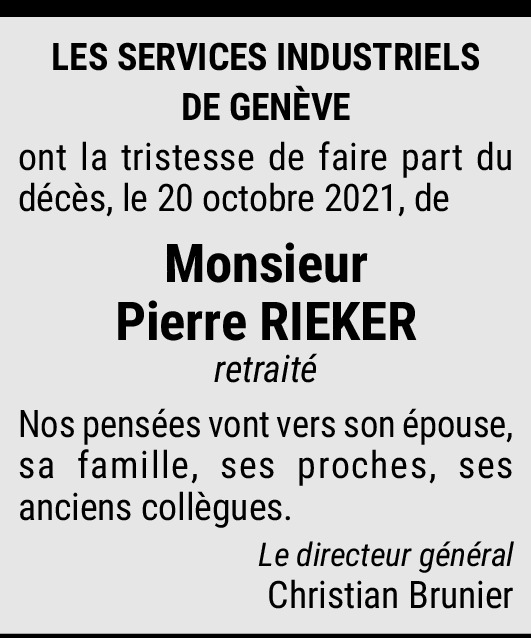 LES SERVICES INDUSTRIELS
DE GENÈVE

ont la tristesse de faire part du décès, le 20 octobre 2021, de

Monsieur
Pierre RIEKER
retraité

Nos pensées vont vers son épouse, sa famille, ses proches, ses anciens collègues.

Le directeur général
Christian Brunier